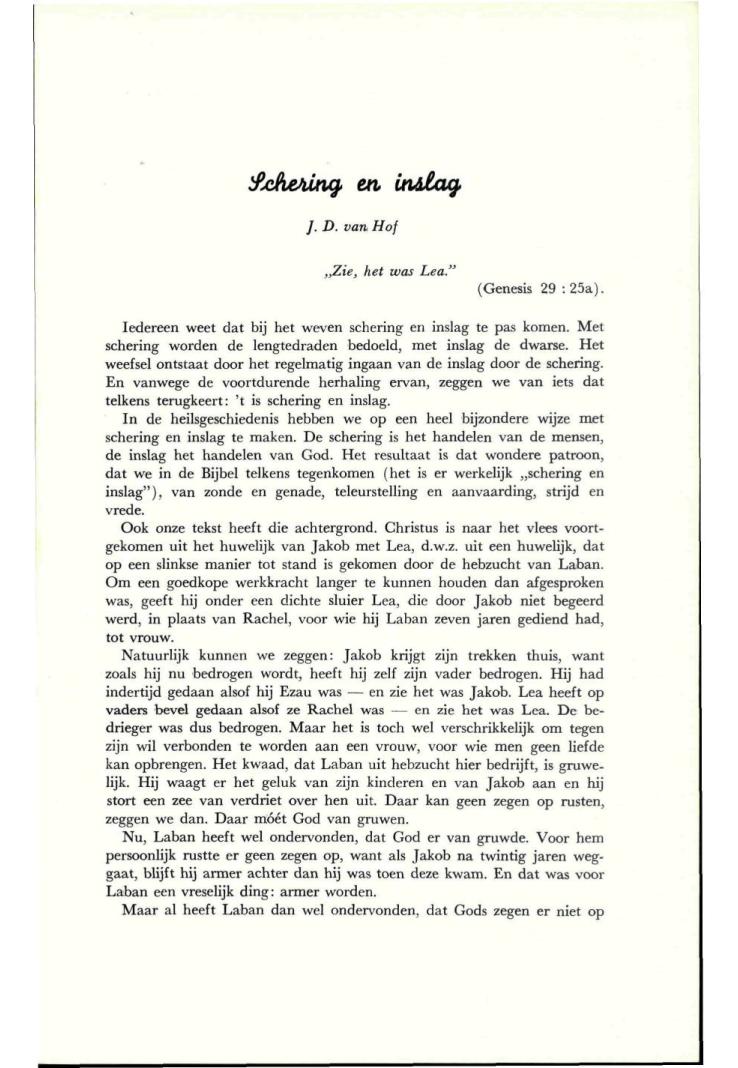 Schering en inslag

J. D. van Hof

„Zie, het was Lea."

(Genesis 29 : 25a).

Iedereen weet dat bij het weven schering en inslag te pas komen. Met schering worden de lengtedraden bedoeld, met inslag de dwarse. Het weefsel ontstaat door het regelmatig ingaan van de inslag door de schering. En vanwege de voortdurende herhaling ervan, zeggen we van iets dat telkens terugkeert: 't is schering en inslag.

In de heilsgeschiedenis hebben we op een heel bijzondere wijze met schering en inslag te maken. De schering is het handelen van de mensen, de inslag het handelen van God. Het resultaat is dat wondere patroon, dat we in de Bijbel telkens tegenkomen (het is er werkelijk „schering en inslag"), van zonde en genade, teleurstelling en aanvaarding, strijd en vrede.

Ook onze tekst heeft die achtergrond. Christus is naar het vlees voortgekomen uit het huwelijk van Jakob met Lea, d.w.z. uit een huwelijk, dat op een slinkse manier tot stand is gekomen door de hebzucht van Laban. Om een goedkope werkkracht langer te kunnen houden dan afgesproken was, geeft hij onder een dichte sluier Lea, die door Jakob niet begeerd werd, in plaats van Rachel, voor wie hij Laban zeven jaren gediend had, tot vrouw.

Natuurlijk kunnen we zeggen: Jakob krijgt zijn trekken thuis, want zoals hij nu bedrogen wordt, heeft hij zelf zijn vader bedrogen. Hij had indertijd gedaan alsof hij Ezau was — en zie het was Jakob. Lea heeft op vaders bevel gedaan alsof ze Rachel was — en zie het was Lea. De bedrieger was dus bedrogen. Maar het is toch wel verschrikkelijk om tegen zijn wil verbonden te worden aan een vrouw, voor wie men geen liefde kan opbrengen. Het kwaad, dat Laban uit hebzucht hier bedrijft, is gruwelijk. Hij waagt er het geluk van zijn kinderen en van Jakob aan en hij stort een zee van verdriet over hen uit. Daar kan geen zegen op rusten, zeggen we dan. Daar móét God van gruwen.

Nu, Laban heeft wel ondervonden, dat God er van gruwde. Voor hem persoonlijk rustte er geen zegen op, want als Jakob na twintig jaren weggaat, blijft hij armer achter dan hij was toen deze kwam. En dat was voor Laban een vreselijk ding: armer worden.

Maar al heeft Laban dan wel ondervonden, dat Gods zegen er niet op